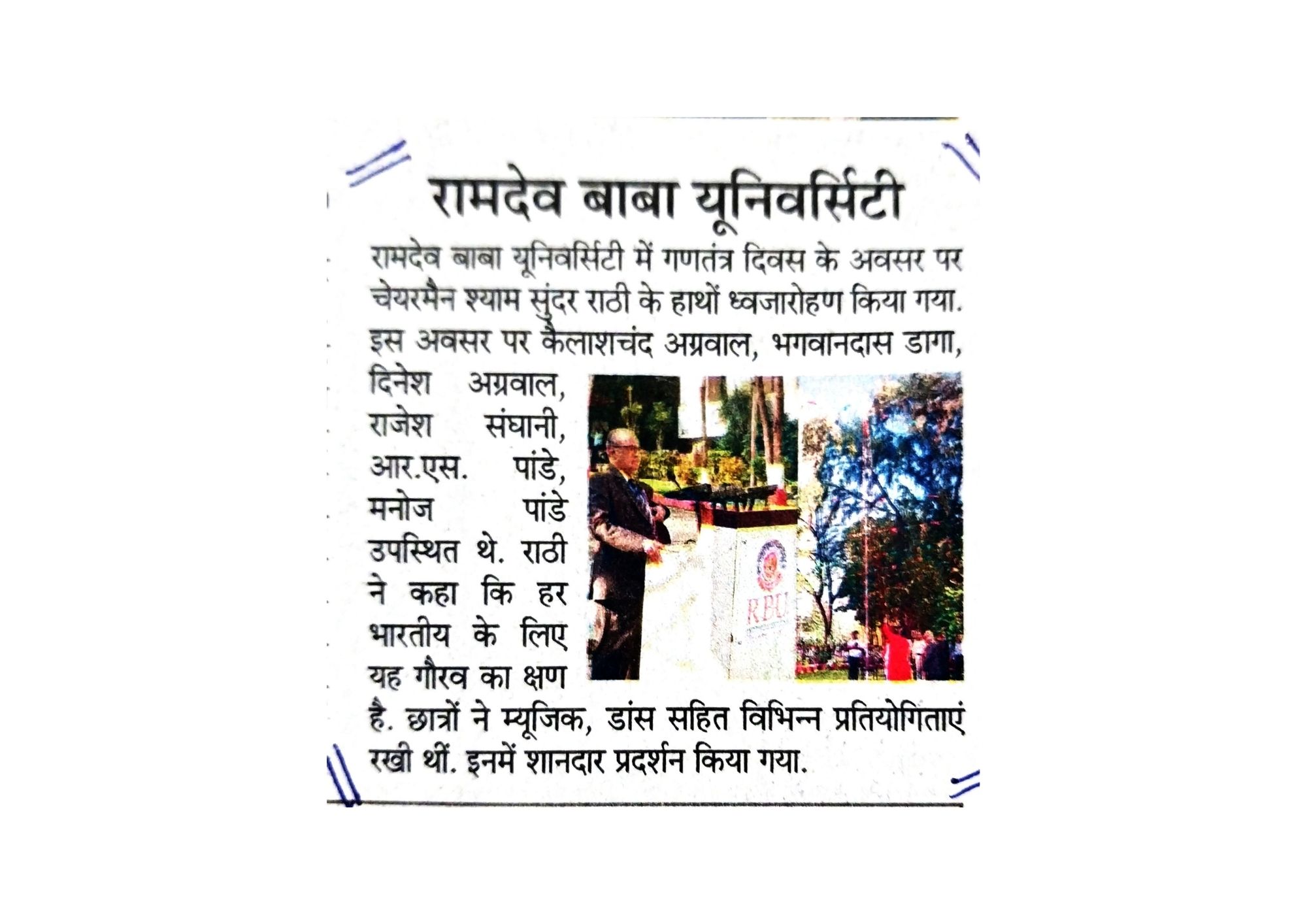 रामदेव बाबा यूनिवर्सिटी

रामदेव बाबा यूनिवर्सिटी में गणतंत्र दिवस के अवसर पर चेयरमैन श्याम सुंदर राठी के हाथों ध्वजारोहण किया गया. इस अवसर पर कैलाशचंद अग्रवाल, भगवानदास डागा, दिनेश अग्रवाल, राजेश संघानी, आर.एस. पांडे, मनोज पांडे उपस्थित थे. राठी ने कहा कि हर भारतीय के लिए यह गौरव का क्षण है. छात्रों ने म्यूजिक, डांस सहित विभिन्न प्रतियोगिताएं रखी थीं. इनमें शानदार प्रदर्शन किया गया.

RBU